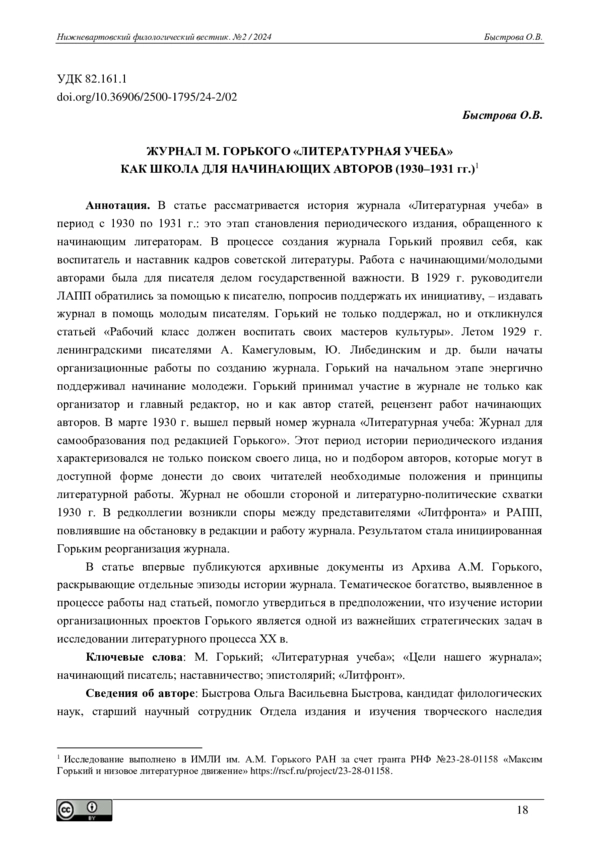 Нижневартовский филологический вестник. №2 / 2024

Быстрова О.В.

УДК 82.161.1
doi.org/10.36906/2500-1795/24-2/02

Быстрова О.В.

ЖУРНАЛ М. ГОРЬКОГО «ЛИТЕРАТУРНАЯ УЧЕБА» КАК ШКОЛА ДЛЯ НАЧИНАЮЩИХ АВТОРОВ (1930–1931 гг.)$^1$

Аннотация. В статье рассматривается история журнала «Литературная учеба» в период с 1930 по 1931 г.: это этап становления периодического издания, обращенного к начинающим литераторам. В процессе создания журнала Горький проявил себя, как воспитатель и наставник кадров советской литературы. Работа с начинающими/молодыми авторами была для писателя делом государственной важности. В 1929 г. руководители ЛАПП обратились за помощью к писателю, попросив поддержать их инициативу, – издавать журнал в помощь молодым писателям. Горький не только поддержал, но и откликнулся статьей «Рабочий класс должен воспитать своих мастеров культуры». Летом 1929 г. ленинградскими писателями А. Камегуловым, Ю. Либединским и др. были начаты организационные работы по созданию журнала. Горький на начальном этапе энергично поддерживал начинание молодежи. Горький принимал участие в журнале не только как организатор и главный редактор, но и как автор статей, рецензент работ начинающих авторов. В марте 1930 г. вышел первый номер журнала «Литературная учеба: Журнал для самообразования под редакцией Горького». Этот период истории периодического издания характеризовался не только поиском своего лица, но и подбором авторов, которые могут в доступной форме донести до своих читателей необходимые положения и принципы литературной работы. Журнал не обошли стороной и литературно-политические схватки 1930 г. В редколлегии возникли споры между представителями «Литфронта» и РАПП, повлиявшие на обстановку в редакции и работу журнала. Результатом стала инициированная Горьким реорганизация журнала.

В статье впервые публикуются архивные документы из Архива А.М. Горького, раскрывающие отдельные эпизоды истории журнала. Тематическое богатство, выявленное в процессе работы над статьей, помогло утвердиться в предположении, что изучение истории организационных проектов Горького является одной из важнейших стратегических задач в исследовании литературного процесса XX в.

Ключевые слова: М. Горький; «Литературная учеба»; «Цели нашего журнала»; начинающий писатель; наставничество; эпистолярий; «Литфронт».

Сведения об авторе: Быстрова Ольга Васильевна Быстрова, кандидат филологических наук, старший научный сотрудник Отдела издания и изучения творческого наследия

$^1$ Исследование выполнено в ИМЛИ им. А.М. Горького РАН за счет гранта РНФ №23-28-01158 «Максим Горький и низовое литературное движение» https://rscf.ru/project/23-28-01158.

18